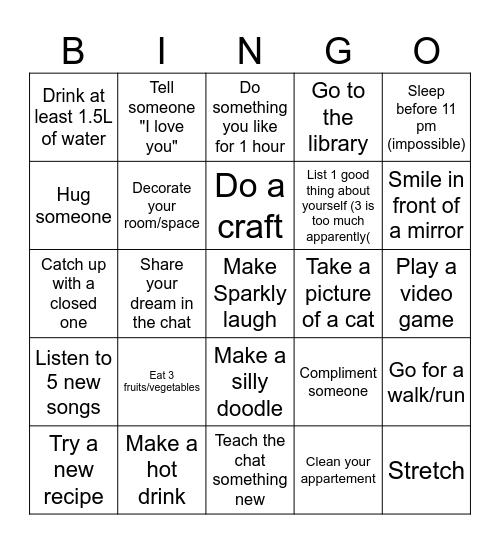 | B | I | N | G | O |
|---|---|---|---|---|
| Drink at least 1.5L of water | Tell someone "I love you" | Do something you like for 1 hour | Go to the library | Sleep before 11 pm (impossible) |
| Hug someone | Decorate your room/space | Do a craft | List 1 good thing about yourself (3 is too much apparently( | Smile in front of a mirror |
| Catch up with a closed one | Share your dream in the chat | Make Sparkly laugh | Take a picture of a cat | Play a video game |
| Listen to 5 new songs | Eat 3 fruits/vegetables | Make a silly doodle | Compliment someone | Go for a walk/run |
| Try a new recipe | Make a hot drink | Teach the chat something new | Clean your appartement | Stretch |